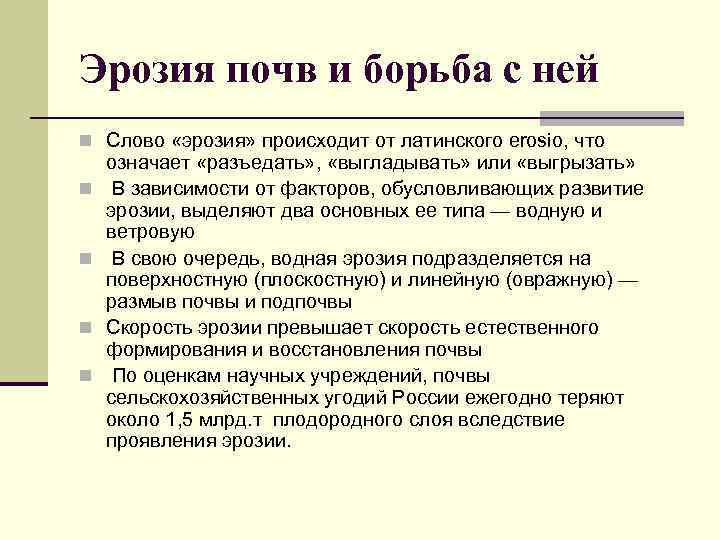 Эрозия почв и борьба с ней

Слово «эрозия» происходит от латинского erosio, что означает «разъедать», «выгладывать» или «выгрызать»

В зависимости от факторов, обусловливающих развитие эрозии, выделяют два основных ее типа — водную и ветровую

В свою очередь, водная эрозия подразделяется на поверхностную (плоскостную) и линейную (овражную) — размыв почвы и подпочвы

Скорость эрозии превышает скорость естественного формирования и восстановления почвы

По оценкам научных учреждений, почвы сельскохозяйственных угодий России ежегодно теряют около 1,5 млрд.т плодородного слоя вследствие проявления эрозии.